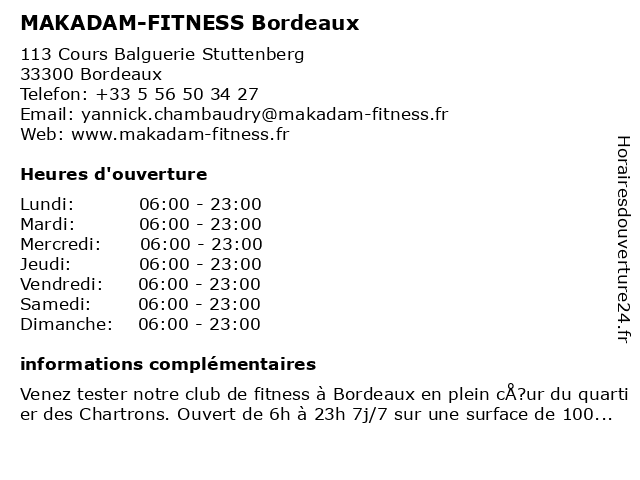 MAKADAM-FITNESS Bordeaux

113 Cours Balguerie Stuttenberg
33300 Bordeaux
Telefon: +33 5 56 50 34 27
Email: yannick.chambaudry@makadam-fitness.fr
Web: www.makadam-fitness.fr

Heures d'ouverture

| Lundi: | 06:00 - 23:00 |
|---|---|
| Mardi: | 06:00 - 23:00 |
| Mercredi: | 06:00 - 23:00 |
| Jeudi: | 06:00 - 23:00 |
| Vendredi: | 06:00 - 23:00 |
| Samedi: | 06:00 - 23:00 |
| Dimanche: | 06:00 - 23:00 |

informations complémentaires

Venez tester notre club de fitness à Bordeaux en plein cÅ?ur du quartier des Chartrons. Ouvert de 6h à 23h 7j/7 sur une surface de 100...

Horairesdouverture24.fr